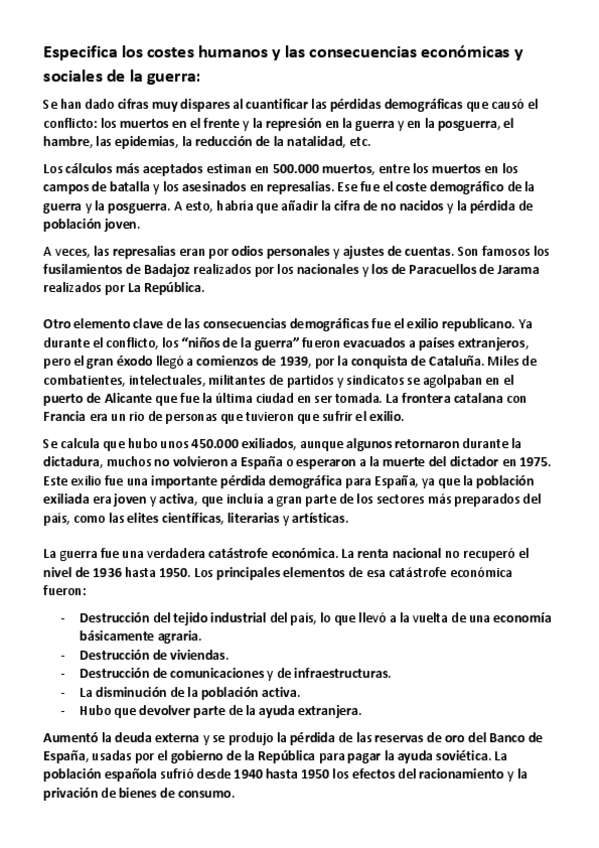 Especifica los costes humanos y las consecuencias económicas y sociales de la guerra:

Se han dado cifras muy dispares al cuantificar las pérdidas demográficas que causó el conflicto: los muertos en el frente y la represión en la guerra y en la posguerra, el hambre, las epidemias, la reducción de la natalidad, etc.

Los cálculos más aceptados estiman en 500.000 muertos, entre los muertos en los campos de batalla y los asesinados en represalias. Ese fue el coste demográfico de la guerra y la posguerra. A esto, habría que añadir la cifra de no nacidos y la pérdida de población joven.

A veces, las represalias eran por odios personales y ajustes de cuentas. Son famosos los fusilamientos de Badajoz realizados por los nacionales y los de Paracuellos de Jarama realizados por La República.

Otro elemento clave de las consecuencias demográficas fue el exilio republicano. Ya durante el conflicto, los "niños de la guerra" fueron evacuados a países extranjeros, pero el gran éxodo llegó a comienzos de 1939, por la conquista de Cataluña. Miles de combatientes, intelectuales, militantes de partidos y sindicatos se agolpaban en el puerto de Alicante que fue la última ciudad en ser tomada. La frontera catalana con Francia era un rio de personas que tuvieron que sufrir el exilio.

Se calcula que hubo unos 450.000 exiliados, aunque algunos retornaron durante la dictadura, muchos no volvieron a España o esperaron a la muerte del dictador en 1975. Este exilio fue una importante pérdida demográfica para España, ya que la población exiliada era joven y activa, que incluía a gran parte de los sectores más preparados del país, como las elites científicas, literarias y artísticas.

La guerra fue una verdadera catástrofe económica. La renta nacional no recuperó el nivel de 1936 hasta 1950. Los principales elementos de esa catástrofe económica fueron:

- Destrucción del tejido industrial del país, lo que llevó a la vuelta de una economía básicamente agraria.
- Destrucción de viviendas.
- Destrucción de comunicaciones y de infraestructuras.
- La disminución de la población activa.
- Hubo que devolver parte de la ayuda extranjera.

Aumentó la deuda externa y se produjo la pérdida de las reservas de oro del Banco de España, usadas por el gobierno de la República para pagar la ayuda soviética. La población española sufrió desde 1940 hasta 1950 los efectos del racionamiento y la privación de bienes de consumo.